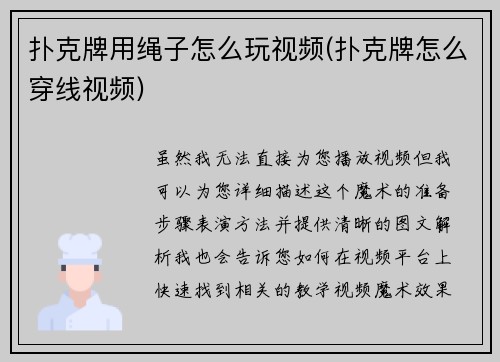 扑克牌用绳子怎么玩视频(扑克牌怎么穿线视频)

虽然我无法直接为您播放视频但我可以为您详细描述这个魔术的准备步骤表演方法并提供清晰的图文解析我也会告诉您如何在视频平台上快速找到相关的教学视频魔术效果